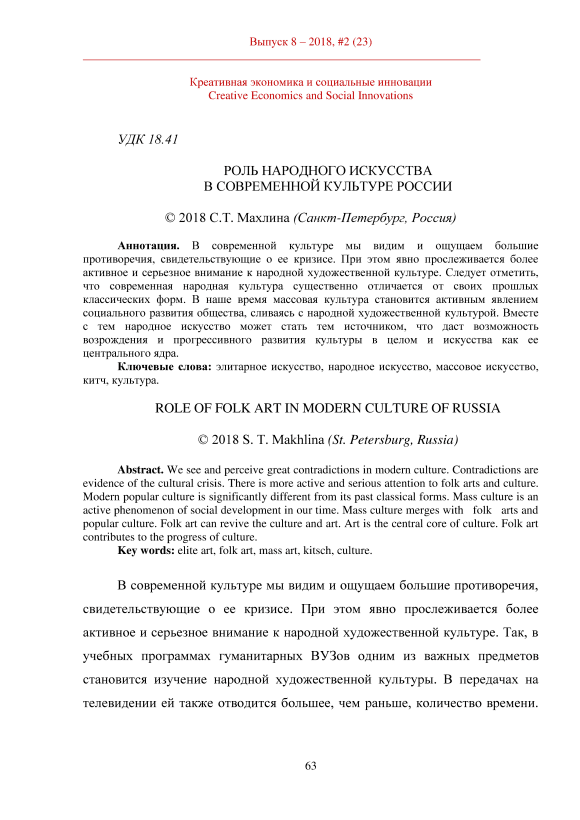 Выпуск 8 – 2018, #2 (23)

Креативная экономика и социальные инновации
Creative Economics and Social Innovations

УДК 18.41

РОЛЬ НАРОДНОГО ИСКУССТВА
В СОВРЕМЕННОЙ КУЛЬТУРЕ РОССИИ

© 2018 С.Т. Махлина (Санкт-Петербург, Россия)

Аннотация. В современной культуре мы видим и ощущаем большие противоречия, свидетельствующие о ее кризисе. При этом явно прослеживается более активное и серьезное внимание к народной художественной культуре. Следует отметить, что современная народная культура существенно отличается от своих прошлых классических форм. В наше время массовая культура становится активным явлением социального развития общества, сливаясь с народной художественной культурой. Вместе с тем народное искусство может стать тем источником, что даст возможность возрождения и прогрессивного развития культуры в целом и искусства как ее центрального ядра.
Ключевые слова: элитарное искусство, народное искусство, массовое искусство, китч, культура.

ROLE OF FOLK ART IN MODERN CULTURE OF RUSSIA

© 2018 S. T. Makhlina (St. Petersburg, Russia)

Abstract. We see and perceive great contradictions in modern culture. Contradictions are evidence of the cultural crisis. There is more active and serious attention to folk arts and culture. Modern popular culture is significantly different from its past classical forms. Mass culture is an active phenomenon of social development in our time. Mass culture merges with folk arts and popular culture. Folk art can revive the culture and art. Art is the central core of culture. Folk art contributes to the progress of culture.
Key words: elite art, folk art, mass art, kitsch, culture.

В современной культуре мы видим и ощущаем большие противоречия, свидетельствующие о ее кризисе. При этом явно прослеживается более активное и серьезное внимание к народной художественной культуре. Так, в учебных программах гуманитарных ВУЗов одним из важных предметов становится изучение народной художественной культуры. В передачах на телевидении ей также отводится большее, чем раньше, количество времени.

63